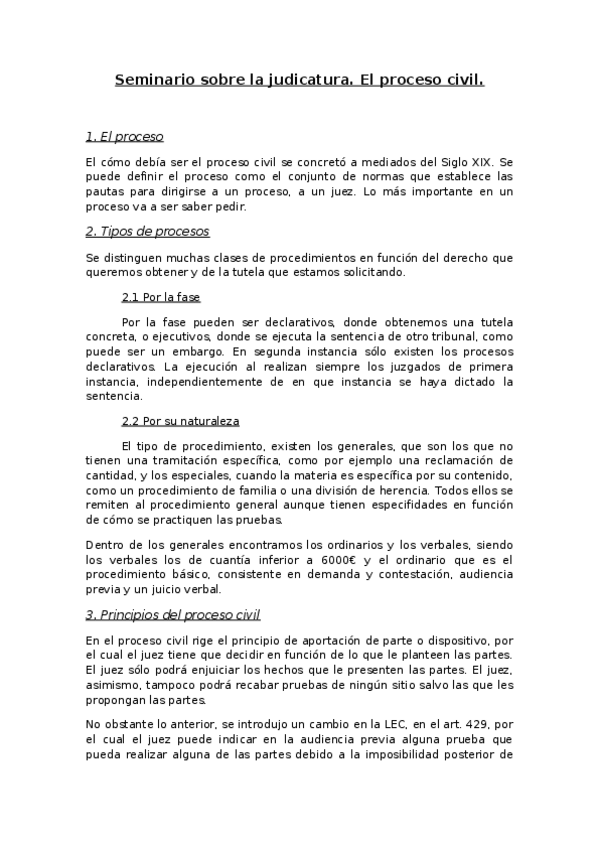 Seminario sobre la judicatura. El proceso civil.

1. El proceso

El cómo debía ser el proceso civil se concretó a mediados del Siglo XIX. Se puede definir el proceso como el conjunto de normas que establece las pautas para dirigirse a un proceso, a un juez. Lo más importante en un proceso va a ser saber pedir.

2. Tipos de procesos

Se distinguen muchas clases de procedimientos en función del derecho que queremos obtener y de la tutela que estamos solicitando.

2.1 Por la fase

Por la fase pueden ser declarativos, donde obtenemos una tutela concreta, o ejecutivos, donde se ejecuta la sentencia de otro tribunal, como puede ser un embargo. En segunda instancia sólo existen los procesos declarativos. La ejecución al realizan siempre los juzgados de primera instancia, independientemente de en que instancia se haya dictado la sentencia.

2.2 Por su naturaleza

El tipo de procedimiento, existen los generales, que son los que no tienen una tramitación específica, como por ejemplo una reclamación de cantidad, y los especiales, cuando la materia es específica por su contenido, como un procedimiento de familia o una división de herencia. Todos ellos se remiten al procedimiento general aunque tienen especifidades en función de cómo se practiquen las pruebas.

Dentro de los generales encontramos los ordinarios y los verbales, siendo los verbales los de cuantía inferior a 6000€ y el ordinario que es el procedimiento básico, consistente en demanda y contestación, audiencia previa y un juicio verbal.

3. Principios del proceso civil

En el proceso civil rige el principio de aportación de parte o dispositivo, por el cual el juez tiene que decidir en función de lo que le planteen las partes. El juez sólo podrá enjuiciar los hechos que le presenten las partes. El juez, asimismo, tampoco podrá recabar pruebas de ningún sitio salvo las que les propongan las partes.

No obstante lo anterior, se introdujo un cambio en la LEC, en el art. 429, por el cual el juez puede indicar en la audiencia previa alguna prueba que pueda realizar alguna de las partes debido a la imposibilidad posterior de